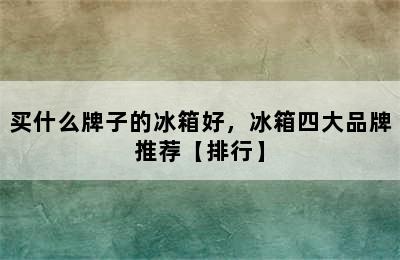 买什么牌子的冰箱好，冰箱四大品牌推荐【排行】